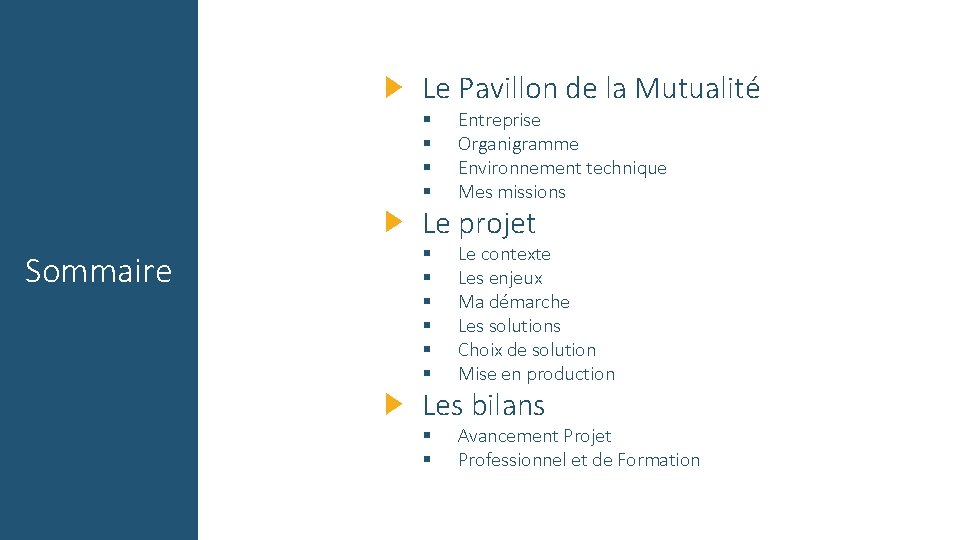 Sommaire

Le Pavillon de la Mutualité
- Entreprise
- Organigramme
- Environnement technique
- Mes missions

Le projet
- Le contexte
- Les enjeux
- Ma démarche
- Les solutions
- Choix de solution
- Mise en production

Les bilans
- Avancement Projet
- Professionnel et de Formation